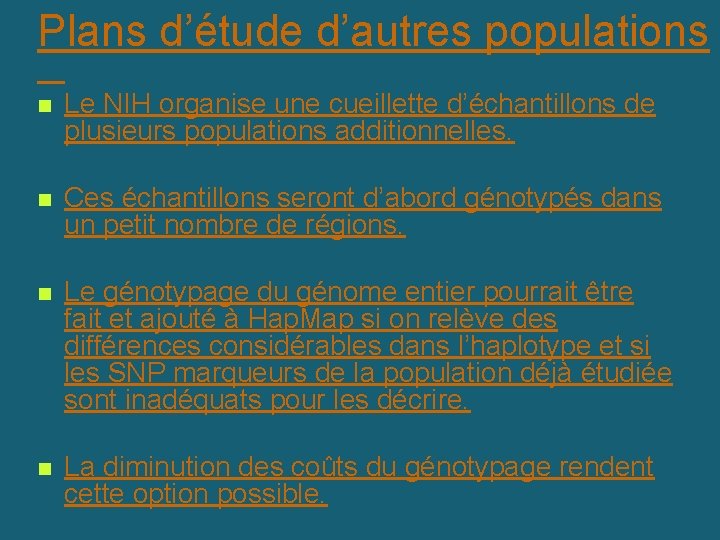 Plans d’étude d’autres populations

Le NIH organise une cueillette d’échantillons de plusieurs populations additionnelles.

Ces échantillons seront d’abord génotypés dans un petit nombre de régions.

Le génotypage du génome entier pourrait être fait et ajouté à HapMap si on relève des différences considérables dans l’haplotype et si les SNP marqueurs de la population déjà étudiée sont inadéquats pour les décrire.

La diminution des coûts du génotypage rendent cette option possible.